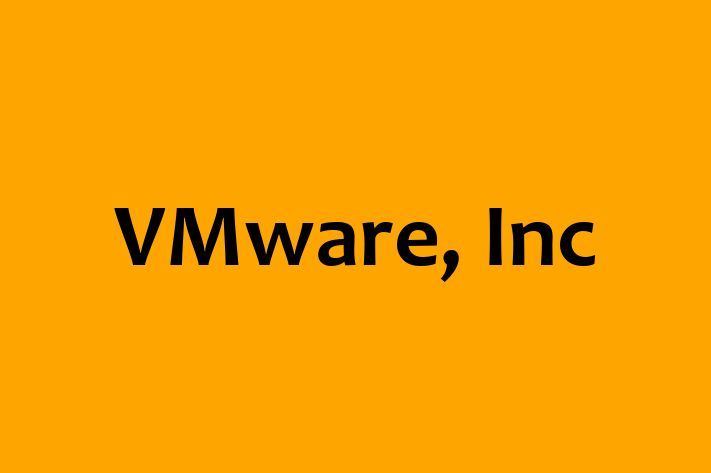 VMware, Inc